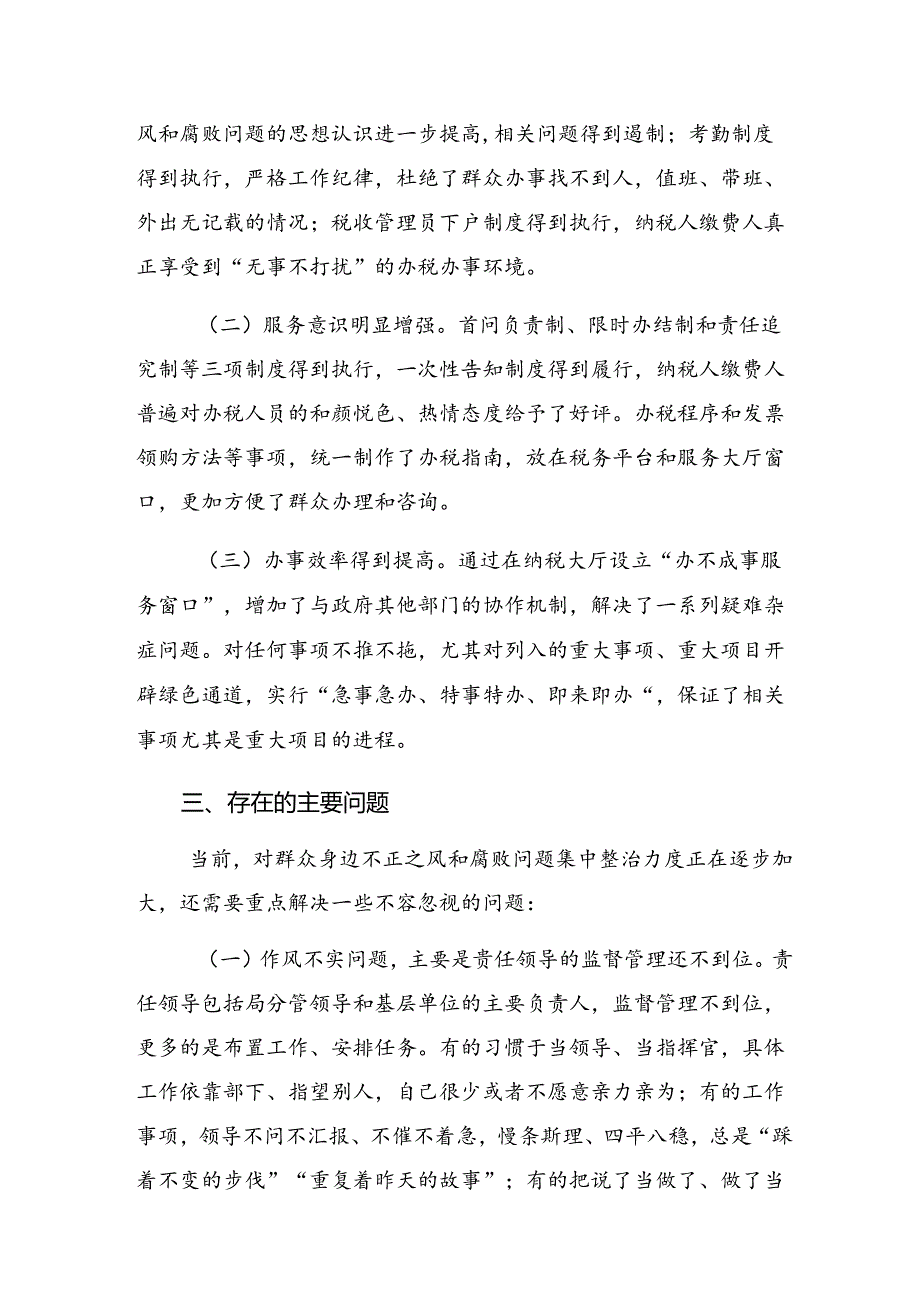 风和腐败问题的思想认识进一步提高，相关问题得到遏制；考勤制度得到执行，严格工作纪律，杜绝了群众办事找不到人，值班、带班、外出无记载的情况；税收管理员下户制度得到执行，纳税人缴费人真正享受到“无事不打扰”的办税办事环境。

（二）服务意识明显增强。首问负责制、限时办结制和责任追究制等三项制度得到执行，一次性告知制度得到履行，纳税人缴费人普遍对办税人员的和颜悦色、热情态度给予了好评。办税程序和发票领购方法等事项，统一制作了办税指南，放在税务平台和服务大厅窗口，更加方便了群众办理和咨询。

（三）办事效率得到提高。通过在纳税大厅设立“办不成事服务窗口”，增加了与政府其他部门的协作机制，解决了一系列疑难杂症问题。对任何事项不推不拖，尤其对列入的重大事项、重大项目开辟绿色通道，实行“急事急办、特事特办、即来即办“，保证了相关事项尤其是重大项目的进程。

三、存在的主要问题

当前，对群众身边不正之风和腐败问题集中整治力度正在逐步加大，还需要重点解决一些不容忽视的问题：

（一）作风不实问题，主要是责任领导的监督管理还不到位。责任领导包括局分管领导和基层单位的主要负责人，监督管理不到位，更多的是布置工作、安排任务。有的习惯于当领导、当指挥官，具体工作依靠部下、指望别人，自己很少或者不愿意亲力亲为；有的工作事项，领导不问不汇报、不催不着急，慢条斯理、四平八稳，总是“踩着不变的步伐”“重复着昨天的故事”；有的把说了当做了、做了当